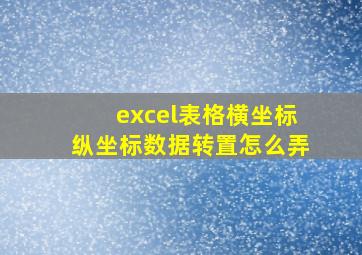 excel表格横坐标纵坐标数据转置怎么弄